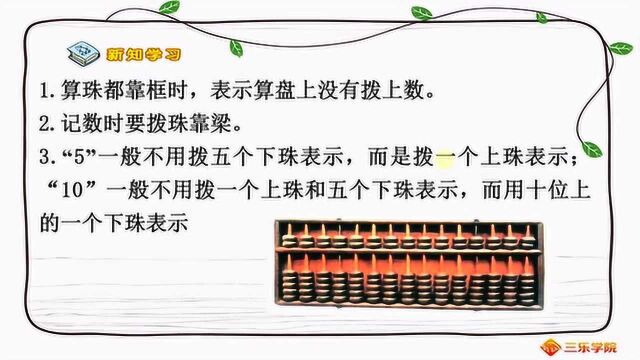 新知学习

1. 算珠都靠框时，表示算盘上没有拨上数。

2. 记数时要拨珠靠梁。

3. “5”一般不用拨五个下珠表示，而是拨一个上珠表示；“10”一般不用拨一个上珠和五个下珠表示，而用十位上的一个下珠表示

三乐学院